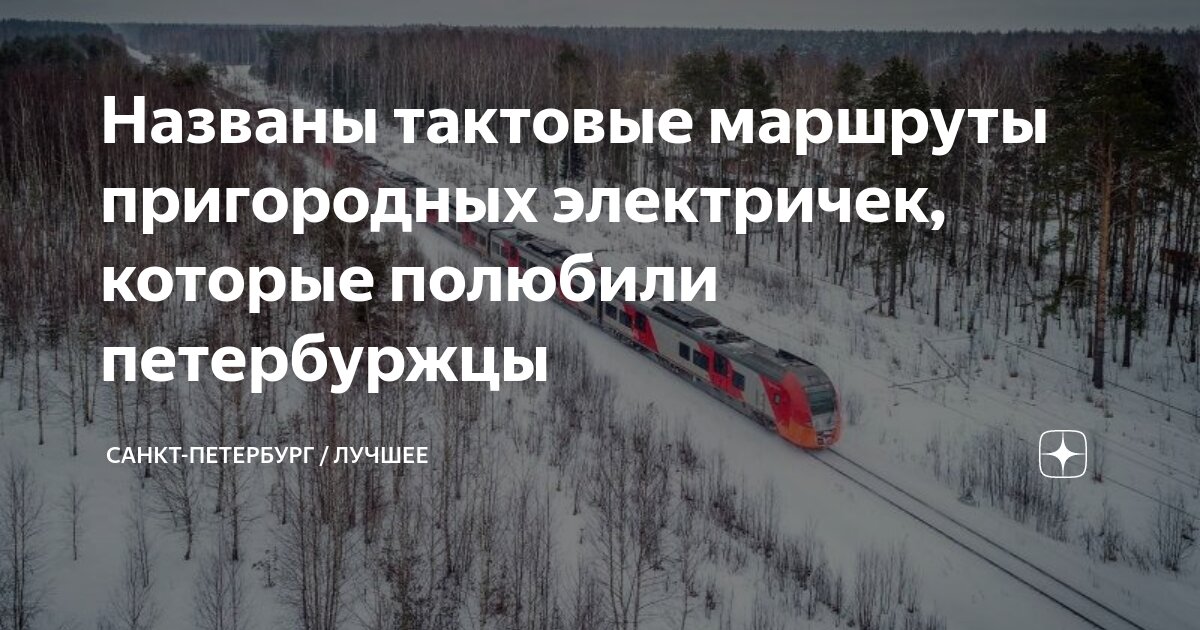 Названы тактовые маршруты пригородных электричек, которые полюбили петербуржцы

САНКТ-ПЕТЕРБУРГ / ЛУЧШЕЕ